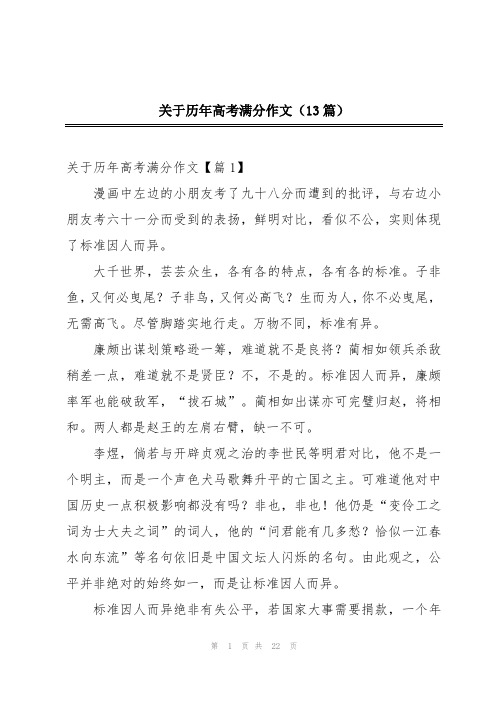 关于历年高考满分作文（13篇）

关于历年高考满分作文【篇1】

漫画中左边的小朋友考了九十八分而遭到的批评，与右边小朋友考六十一分而受到的表扬，鲜明对比，看似不公，实则体现了标准因人而异。

大千世界，芸芸众生，各有各的特点，各有各的标准。子非鱼，又何必曳尾？子非鸟，又何必高飞？生而为人，你不必曳尾，无需高飞。尽管脚踏实地行走。万物不同，标准有异。

廉颇出谋划策略逊一筹，难道就不是良将？蔺相如领兵杀敌稍差一点，难道就不是贤臣？不，不是的。标准因人而异，廉颇率军也能破敌军，“拔石城”。蔺相如出谋亦可完璧归赵，将相和。两人都是赵王的左肩右臂，缺一不可。

李煜，倘若与开辟贞观之治的李世民等明君对比，他不是一个明主，而是一个声色犬马歌舞升平的亡国之主。可难道他对中国历史一点积极影响都没有吗？非也，非也！他仍是“变伶工之词为士大夫之词”的词人，他的“问君能有几多愁？恰似一江春水向东流”等名句依旧是中国文坛人闪烁的名句。由此观之，公平并非绝对的始终如一，而是让标准因人而异。

标准因人而异绝非有失公平，若国家大事需要捐款，一个年

第 1 页 共 22 页